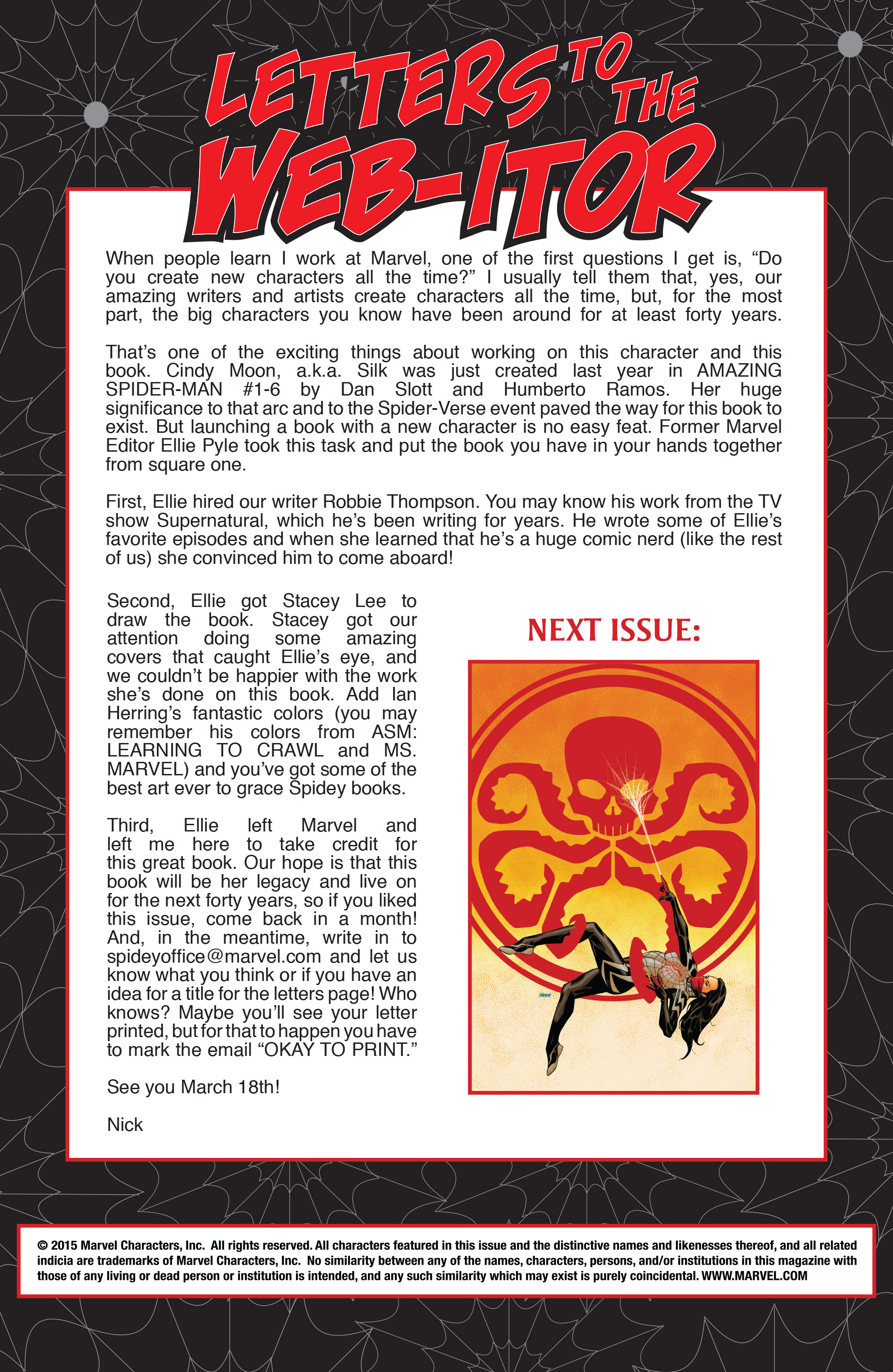 LETTERS TO THE WEB-ITOR

When people learn I work at Marvel, one of the first questions I get is, “Do you create new characters all the time?” I usually tell them that, yes, our amazing writers and artists create characters all the time, but, for the most part, the big characters you know have been around for at least forty years.

That’s one of the exciting things about working on this character and this book. Cindy Moon, a.k.a. Silk was just created last year in AMAZING SPIDER-MAN #1-6 by Dan Slott and Humberto Ramos. Her huge significance to that arc and to the Spider-Verse event paved the way for this book to exist. But launching a book with a new character is no easy feat. Former Marvel Editor Ellie Pyle took this task and put the book you have in your hands together from square one.

First, Ellie hired our writer Robbie Thompson. You may know his work from the TV show Supernatural, which he’s been writing for years. He wrote some of Ellie’s favorite episodes and when she learned that he’s a huge comic nerd (like the rest of us) she convinced him to come aboard!

Second, Ellie got Stacey Lee to draw the book. Stacey got our attention doing some amazing covers that caught Ellie’s eye, and we couldn’t be happier with the work she’s done on this book. Add Ian Herring’s fantastic colors (you may remember his colors from ASM: LEARNING TO CRAWL and MS. MARVEL) and you’ve got some of the best art ever to grace Spidey books.

Third, Ellie left Marvel and left me here to take credit for this great book. Our hope is that this book will be her legacy and live on for the next forty years, so if you liked this issue, come back in a month! And, in the meantime, write in to spideyoffice@marvel.com and let us know what you think or if you have an idea for a title for the letters page! Who knows? Maybe you’ll see your letter printed, but for that to happen you have to mark the email “OKAY TO PRINT.”

See you March 18th!

Nick

NEXT ISSUE:

© 2015 Marvel Characters, Inc. All rights reserved. All characters featured in this issue and the distinctive names and likenesses thereof, and all related indicia are trademarks of Marvel Characters, Inc. No similarity between any of the names, characters, persons, and/or institutions in this magazine with those of any living or dead person or institution is intended, and any such similarity which may exist is purely coincidental. WWW.MARVEL.COM